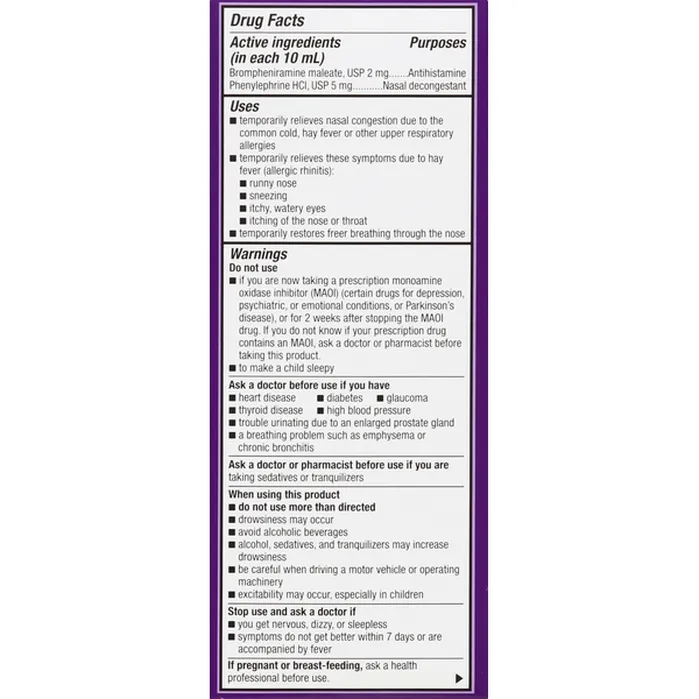 Drug Facts

Active ingredients (in each 10 mL) Purposes

Brompheniramine maleate, USP 2 mg.......Antihistamine
Phenylephrine HCl, USP 5 mg...........Nasal decongestant

Uses
■ temporarily relieves nasal congestion due to the common cold, hay fever or other upper respiratory allergies
■ temporarily relieves these symptoms due to hay fever (allergic rhinitis):
■ runny nose
■ sneezing
■ itchy, watery eyes
■ itching of the nose or throat
■ temporarily restores freer breathing through the nose

Warnings
Do not use
■ if you are now taking a prescription monoamine oxidase inhibitor (MAOI) (certain drugs for depression, psychiatric, or emotional conditions, or Parkinson's disease), or for 2 weeks after stopping the MAOI drug. If you do not know if your prescription drug contains an MAOI, ask a doctor or pharmacist before taking this product.
■ to make a child sleepy

Ask a doctor before use if you have
■ heart disease ■ diabetes ■ glaucoma
■ thyroid disease ■ high blood pressure
■ trouble urinating due to an enlarged prostate gland
■ a breathing problem such as emphysema or chronic bronchitis

Ask a doctor or pharmacist before use if you are taking sedatives or tranquilizers

When using this product
■ do not use more than directed
■ drowsiness may occur
■ avoid alcoholic beverages
■ alcohol, sedatives, and tranquilizers may increase drowsiness
■ be careful when driving a motor vehicle or operating machinery
■ excitability may occur, especially in children

Stop use and ask a doctor if
■ you get nervous, dizzy, or sleepless
■ symptoms do not get better within 7 days or are accompanied by fever

If pregnant or breast-feeding, ask a health professional before use. ▶